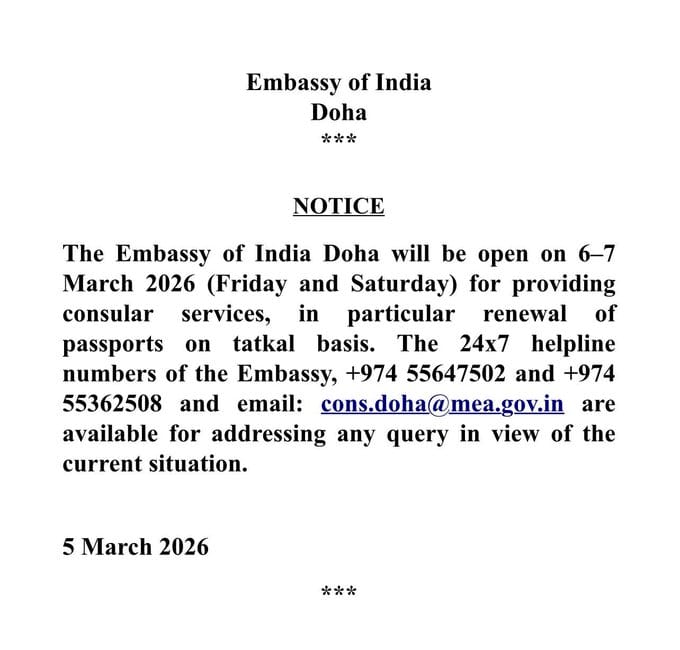 Embassy of India
Doha
***

NOTICE

The Embassy of India Doha will be open on 6–7 March 2026 (Friday and Saturday) for providing consular services, in particular renewal of passports on tatkal basis. The 24x7 helpline numbers of the Embassy, +974 55647502 and +974 55362508 and email: cons.doha@mea.gov.in are available for addressing any query in view of the current situation.

5 March 2026

***